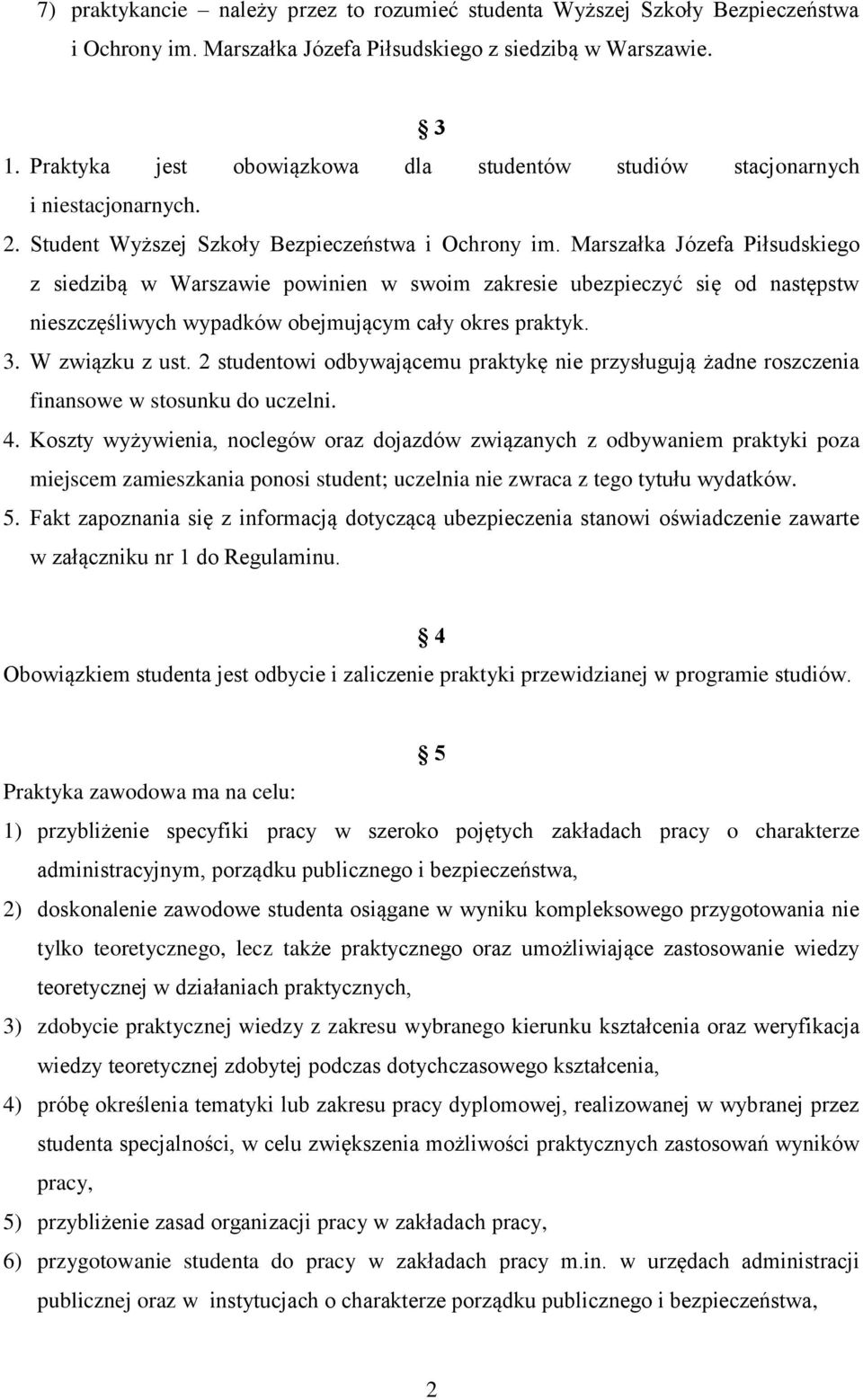 7) praktykancie – należy przez to rozumieć studenta Wyższej Szkoły Bezpieczeństwa i Ochrony im. Marszałka Józefa Piłsudskiego z siedzibą w Warszawie.

§ 3

1. Praktyka jest obowiązkowa dla studentów studiów stacjonarnych i niestacjonarnych.
2. Student Wyższej Szkoły Bezpieczeństwa i Ochrony im. Marszałka Józefa Piłsudskiego z siedzibą w Warszawie powinien w swoim zakresie ubezpieczyć się od następstw nieszczęśliwych wypadków obejmującym cały okres praktyk.
3. W związku z ust. 2 studentowi odbywającemu praktykę nie przysługują żadne roszczenia finansowe w stosunku do uczelni.
4. Koszty wyżywienia, noclegów oraz dojazdów związanych z odbywaniem praktyki poza miejscem zamieszkania ponosi student; uczelnia nie zwraca z tego tytułu wydatków.
5. Fakt zapoznania się z informacją dotyczącą ubezpieczenia stanowi oświadczenie zawarte w załączniku nr 1 do Regulaminu.

§ 4

Obowiązkiem studenta jest odbycie i zaliczenie praktyki przewidzianej w programie studiów.

§ 5

Praktyka zawodowa ma na celu:
1) przybliżenie specyfiki pracy w szeroko pojętych zakładach pracy o charakterze administracyjnym, porządku publicznego i bezpieczeństwa,
2) doskonalenie zawodowe studenta osiągane w wyniku kompleksowego przygotowania nie tylko teoretycznego, lecz także praktycznego oraz umożliwiające zastosowanie wiedzy teoretycznej w działaniach praktycznych,
3) zdobycie praktycznej wiedzy z zakresu wybranego kierunku kształcenia oraz weryfikacja wiedzy teoretycznej zdobytej podczas dotychczasowego kształcenia,
4) próbę określenia tematyki lub zakresu pracy dyplomowej, realizowanej w wybranej przez studenta specjalności, w celu zwiększenia możliwości praktycznych zastosowań wyników pracy,
5) przybliżenie zasad organizacji pracy w zakładach pracy,
6) przygotowanie studenta do pracy w zakładach pracy m.in. w urzędach administracji publicznej oraz w instytucjach o charakterze porządku publicznego i bezpieczeństwa,

2